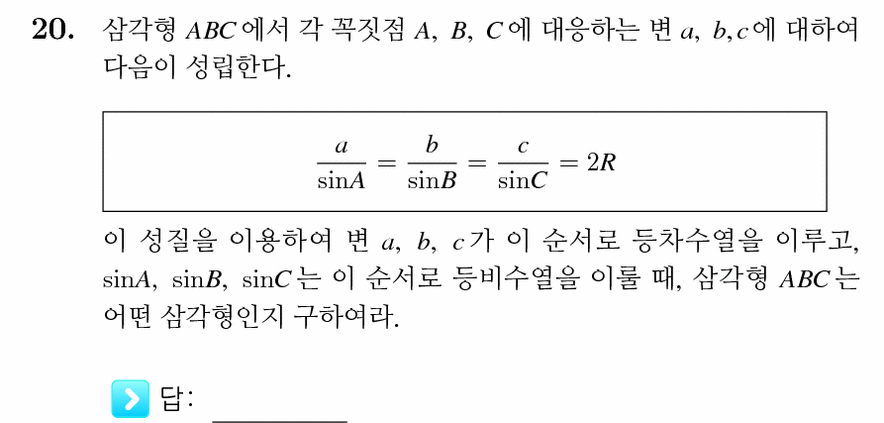 20. 삼각형 $ABC$에서 각 꼭짓점 $A$, $B$, $C$에 대응하는 변 $a$, $b$, $c$에 대하여 다음이 성립한다.

$\frac{a}{\sin A} = \frac{b}{\sin B} = \frac{c}{\sin C} = 2R$

이 성질을 이용하여 변 $a$, $b$, $c$가 이 순서로 등차수열을 이루고, $\sin A$, $\sin B$, $\sin C$는 이 순서로 등비수열을 이룰 때, 삼각형 $ABC$는 어떤 삼각형인지 구하여라.

답: ________